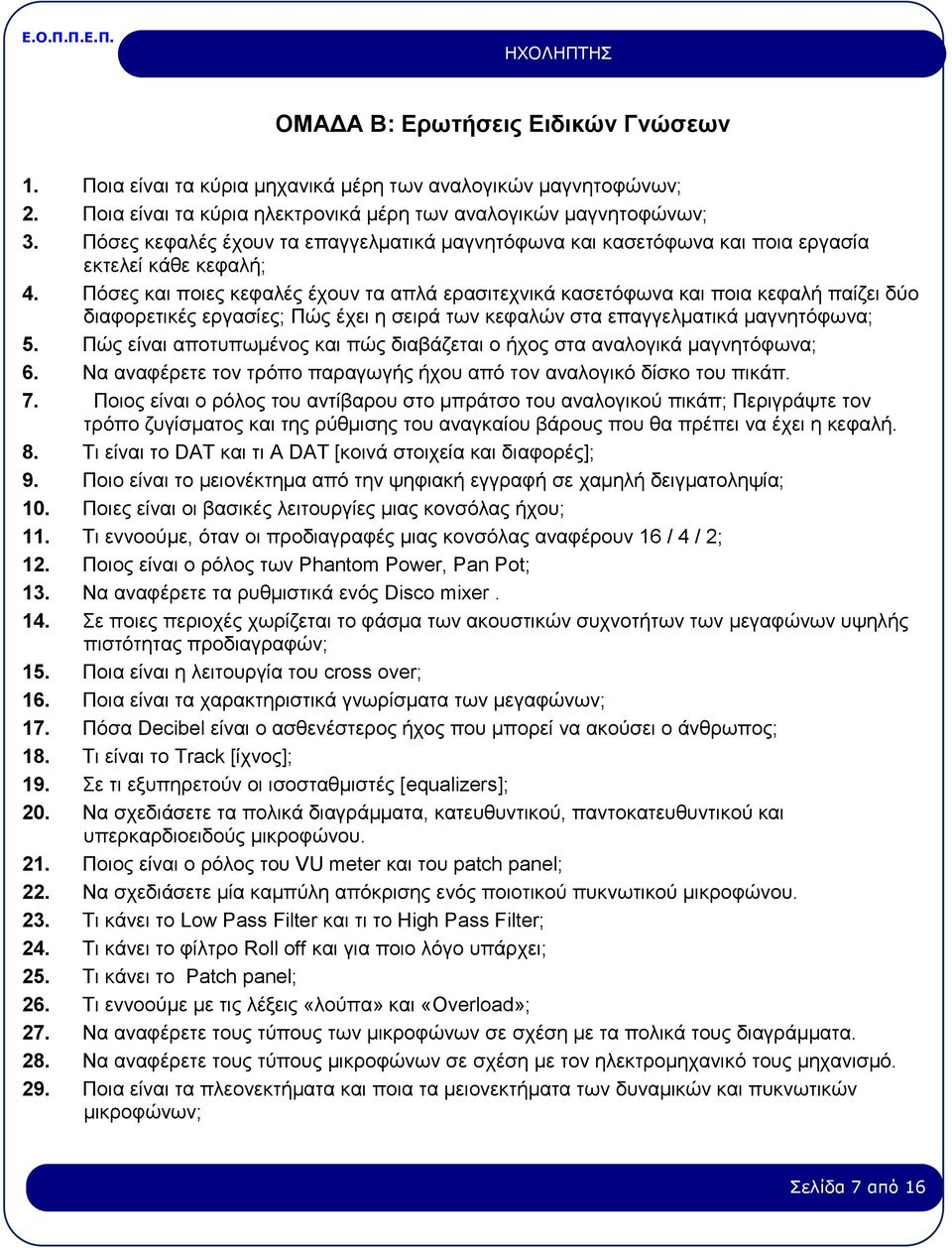 Ε.Ο.Π.Π.Ε.Π.

ΗΧΟΛΗΠΤΗΣ

ΟΜΑΔΑ Β: Ερωτήσεις Ειδικών Γνώσεων

1. Ποια είναι τα κύρια μηχανικά μέρη των αναλογικών μαγνητοφώνων;
2. Ποια είναι τα κύρια ηλεκτρονικά μέρη των αναλογικών μαγνητοφώνων;
3. Πόσες κεφαλές έχουν τα επαγγελματικά μαγνητόφωνα και κασετόφωνα και ποια εργασία εκτελεί κάθε κεφαλή;
4. Πόσες και ποιες κεφαλές έχουν τα απλά ερασιτεχνικά κασετόφωνα και ποια κεφαλή παίζει δύο διαφορετικές εργασίες; Πώς έχει η σειρά των κεφαλών στα επαγγελματικά μαγνητόφωνα;
5. Πώς είναι αποτυπωμένος και πώς διαβάζεται ο ήχος στα αναλογικά μαγνητόφωνα;
6. Να αναφέρετε τον τρόπο παραγωγής ήχου από τον αναλογικό δίσκο του πικάπ.
7. Ποιος είναι ο ρόλος του αντίβαρου στο μπράτσο του αναλογικού πικάπ; Περιγράψτε τον τρόπο ζυγίσματος και της ρύθμισης του αναγκαίου βάρους που θα πρέπει να έχει η κεφαλή.
8. Τι είναι το DAT και τι A DAT [κοινά στοιχεία και διαφορές];
9. Ποιο είναι το μειονέκτημα από την ψηφιακή εγγραφή σε χαμηλή δειγματοληψία;
10. Ποιες είναι οι βασικές λειτουργίες μιας κονσόλας ήχου;
11. Τι εννοούμε, όταν οι προδιαγραφές μιας κονσόλας αναφέρουν 16 / 4 / 2;
12. Ποιος είναι ο ρόλος των Phantom Power, Pan Pot;
13. Να αναφέρετε τα ρυθμιστικά ενός Disco mixer .
14. Σε ποιες περιοχές χωρίζεται το φάσμα των ακουστικών συχνοτήτων των μεγαφώνων υψηλής πιστότητας προδιαγραφών;
15. Ποια είναι η λειτουργία του cross over;
16. Ποια είναι τα χαρακτηριστικά γνωρίσματα των μεγαφώνων;
17. Πόσα Decibel είναι ο ασθενέστερος ήχος που μπορεί να ακούσει ο άνθρωπος;
18. Τι είναι το Track [ίχνος];
19. Σε τι εξυπηρετούν οι ισοσταθμιστές [equalizers];
20. Να σχεδιάσετε τα πολικά διαγράμματα, κατευθυντικού, παντοκατευθυντικού και υπερκαρδιοειδούς μικροφώνου.
21. Ποιος είναι ο ρόλος του VU meter και του patch panel;
22. Να σχεδιάσετε μία καμπύλη απόκρισης ενός ποιοτικού πυκνωτικού μικροφώνου.
23. Τι κάνει το Low Pass Filter και τι το High Pass Filter;
24. Τι κάνει το φίλτρο Roll off και για ποιο λόγο υπάρχει;
25. Τι κάνει το Patch panel;
26. Τι εννοούμε με τις λέξεις «λούπα» και «Overload»;
27. Να αναφέρετε τους τύπους των μικροφώνων σε σχέση με τα πολικά τους διαγράμματα.
28. Να αναφέρετε τους τύπους μικροφώνων σε σχέση με τον ηλεκτρομηχανικό τους μηχανισμό.
29. Ποια είναι τα πλεονεκτήματα και ποια τα μειονεκτήματα των δυναμικών και πυκνωτικών μικροφώνων;

Σελίδα 7 από 16